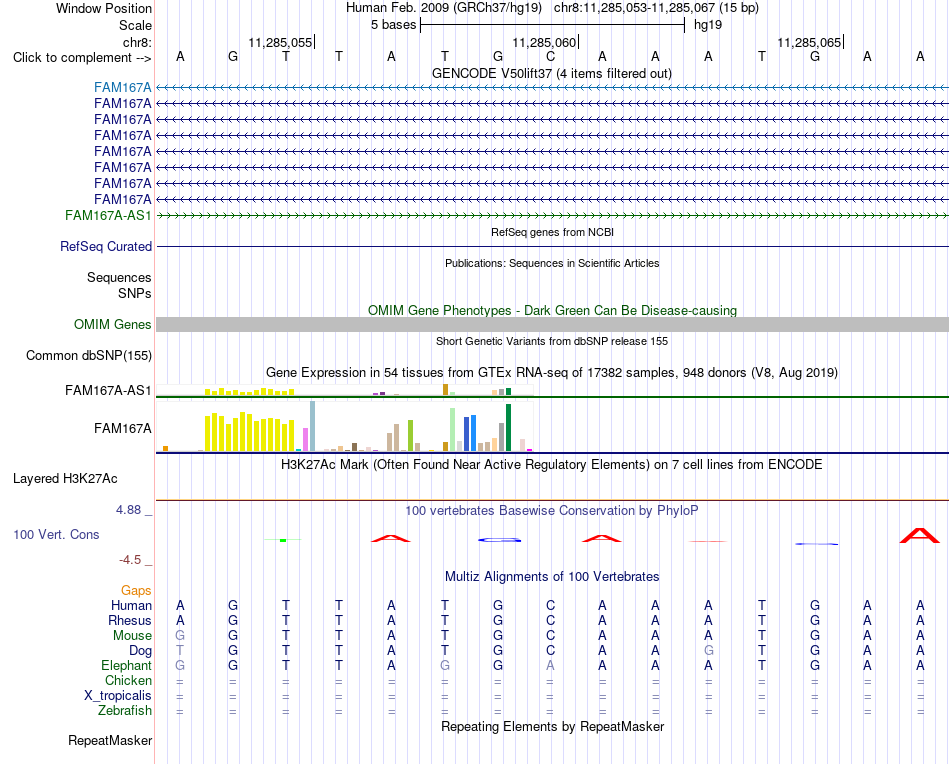 Window Position Human Feb. 2009 (GRCh37/hg19) chr8:11,285,053-11,285,067 (15 bp)
Scale 5 bases hg19
chr8: 11,285,055 11,285,060 11,285,065
Click to complement --> A G T T A T G C A A A T G A A
GENCODE V50lift37 (4 items filtered out)
FAM167A
FAM167A
FAM167A
FAM167A
FAM167A
FAM167A
FAM167A
FAM167A
FAM167A-AS1
RefSeq genes from NCBI
RefSeq Curated
Publications: Sequences in Scientific Articles
Sequences
SNPs
OMIM Gene Phenotypes - Dark Green Can Be Disease-causing
OMIM Genes
Short Genetic Variants from dbSNP release 155
Common dbSNP(155)
Gene Expression in 54 tissues from GTEx RNA-seq of 17382 samples, 948 donors (V8, Aug 2019)
FAM167A-AS1
FAM167A
H3K27Ac Mark (Often Found Near Active Regulatory Elements) on 7 cell lines from ENCODE
Layered H3K27Ac
4.88 _ 100 vertebrates Basewise Conservation by PhyloP
100 Vert. Cons
-4.5 _
Multiz Alignments of 100 Vertebrates
Gaps
Human A G T T A T G C A A A T G A A
Rhesus A G T T A T G C A A A T G A A
Mouse G G T T A T G C A A A T G A A
Dog T G T T A T G C A A G T G A A
Elephant G G T T A G G A A A A T G A A
Chicken = = = = = = = = = = = = = = =
X_tropicalis = = = = = = = = = = = = = = =
Zebrafish = = = = = = = = = = = = = = =
Repeating Elements by RepeatMasker
RepeatMasker